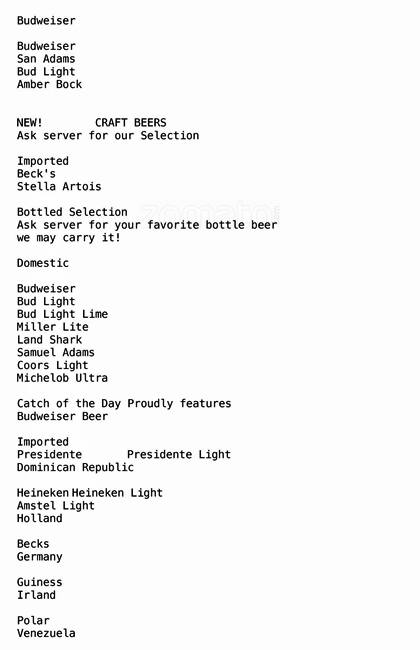 Budweiser

Budweiser
San Adams
Bud Light
Amber Bock

NEW! CRAFT BEERS
Ask server for our Selection

Imported
Beck's
Stella Artois

Bottled Selection
Ask server for your favorite bottle beer
we may carry it!

Domestic

Budweiser
Bud Light
Bud Light Lime
Miller Lite
Land Shark
Samuel Adams
Coors Light
Michelob Ultra

Catch of the Day Proudly features
Budweiser Beer

Imported
Presidente Presidente Light
Dominican Republic

Heineken Heineken Light
Amstel Light
Holland

Becks
Germany

Guiness
Irland

Polar
Venezuela